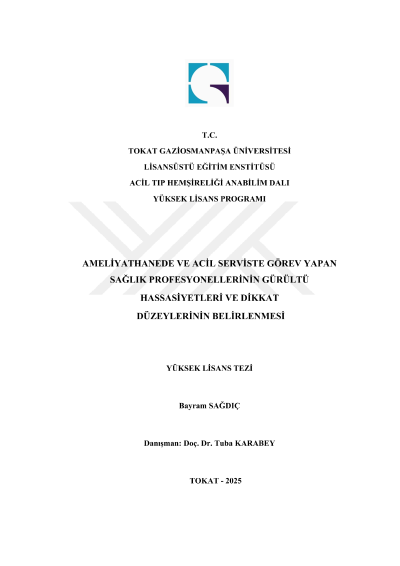 T.C.
TOKAT GAZİOSMANPAŞA ÜNİVERSİTESİ
LİSANSÜSTÜ EĞİTİM ENSTİTÜSÜ
ACİL TIP HEMŞİRELİĞİ ANABİLİM DALI
YÜKSEK LİSANS PROGRAMI

AMELİYATHANEDE VE ACİL SERVİSTE GÖREV YAPAN SAĞLIK PROFESYONELLERİNİN GÜRÜLTÜ HASSASİYETLERİ VE DİKKAT DÜZEYLERİNİN BELİRLENMESİ

YÜKSEK LİSANS TEZİ

Bayram SAĞDIÇ

Danışman: Doç. Dr. Tuba KARABEY

TOKAT - 2025